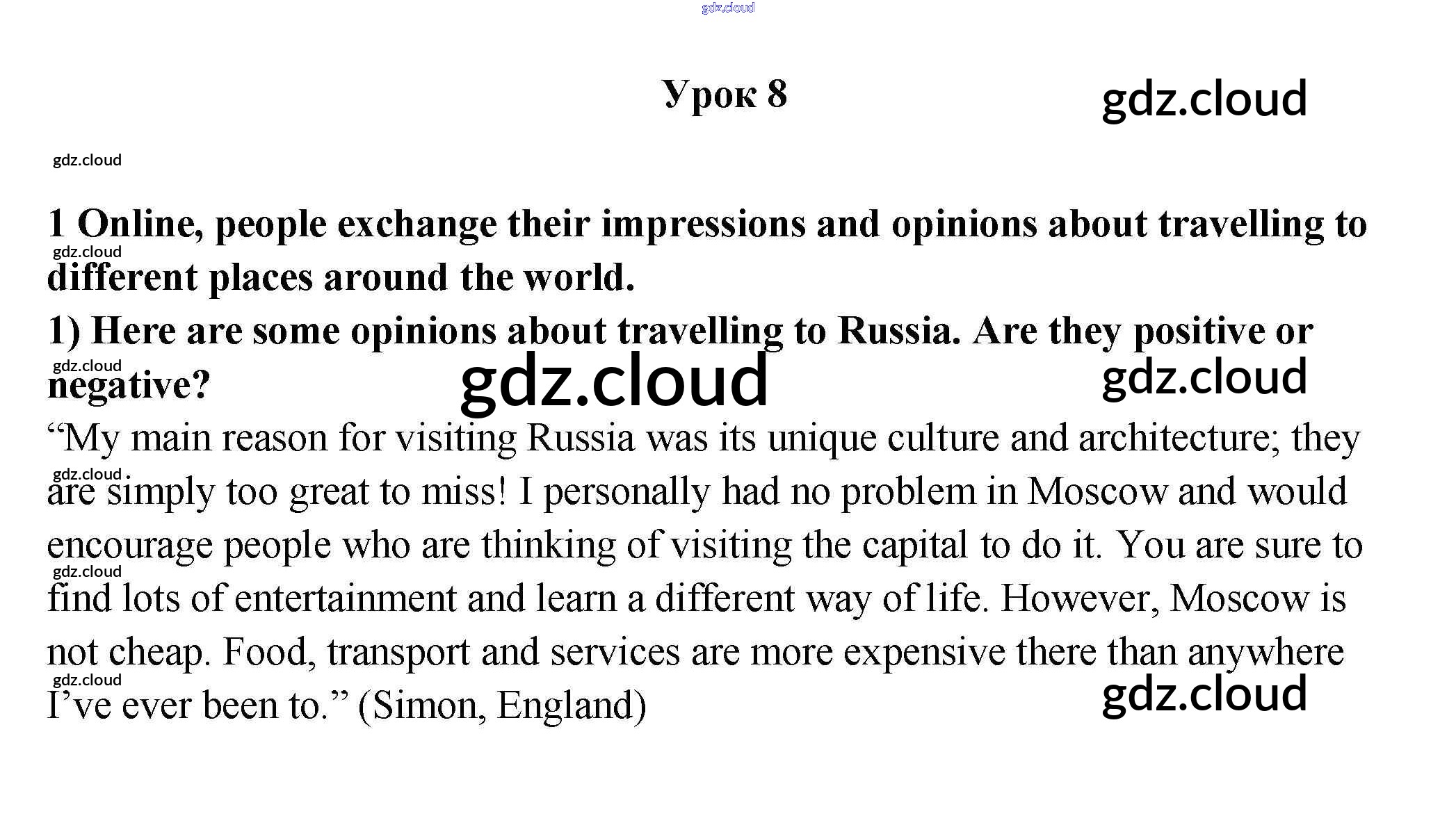 Урок 8

1 Online, people exchange their impressions and opinions about travelling to different places around the world.

1) Here are some opinions about travelling to Russia. Are they positive or negative?

"My main reason for visiting Russia was its unique culture and architecture; they are simply too great to miss! I personally had no problem in Moscow and would encourage people who are thinking of visiting the capital to do it. You are sure to find lots of entertainment and learn a different way of life. However, Moscow is not cheap. Food, transport and services are more expensive there than anywhere I've ever been to." (Simon, England)

gdz.cloud